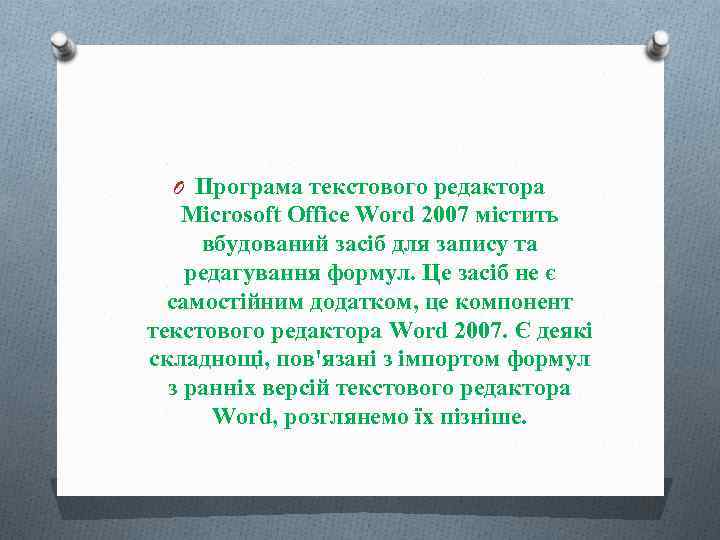 Програма текстового редактора Microsoft Office Word 2007 містить вбудований засіб для запису та редагування формул. Це засіб не є самостійним додатком, це компонент текстового редактора Word 2007. Є деякі складнощі, пов'язані з імпортом формул з ранніх версій текстового редактора Word, розглянемо їх пізніше.